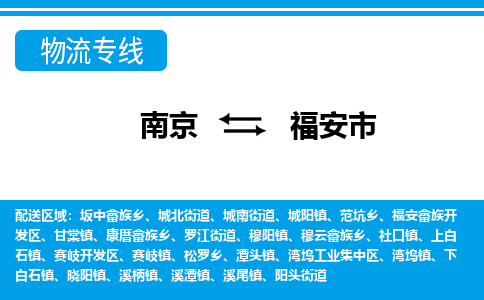 物流专线

南京 福安市

配送区域：坂中畲族乡、城北街道、城南街道、城阳镇、范坑乡、福安畲族开发区、甘棠镇、康厝畲族乡、罗江街道、穆阳镇、穆云畲族乡、社口镇、上白石镇、赛岐开发区、赛岐镇、松罗乡、潭头镇、湾坞工业集中区、湾坞镇、下白石镇、晓阳镇、溪柄镇、溪潭镇、溪尾镇、阳头街道